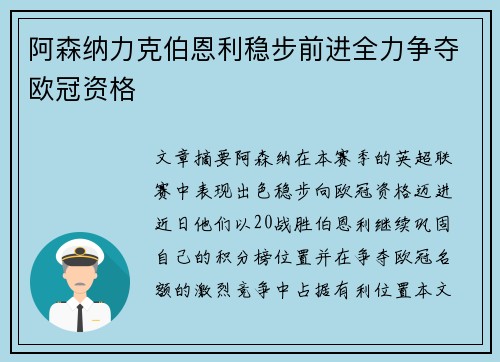 阿森纳力克伯恩利稳步前进全力争夺欧冠资格

文章摘要阿森纳在本赛季的英超联赛中表现出色稳步向欧冠资格迈进近日他们以20战胜伯恩利继续巩固自己的积分榜位置并在争夺欧冠名额的激烈竞争中占据有利位置本文